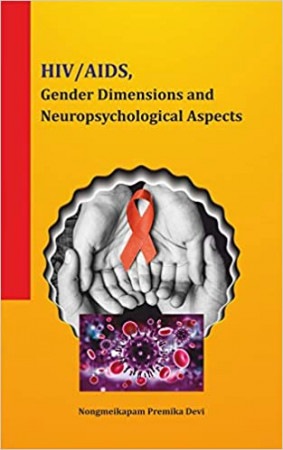 HIV/AIDS,
Gender Dimensions and
Neuropsychological Aspects

Nongmeikapam Premika Devi